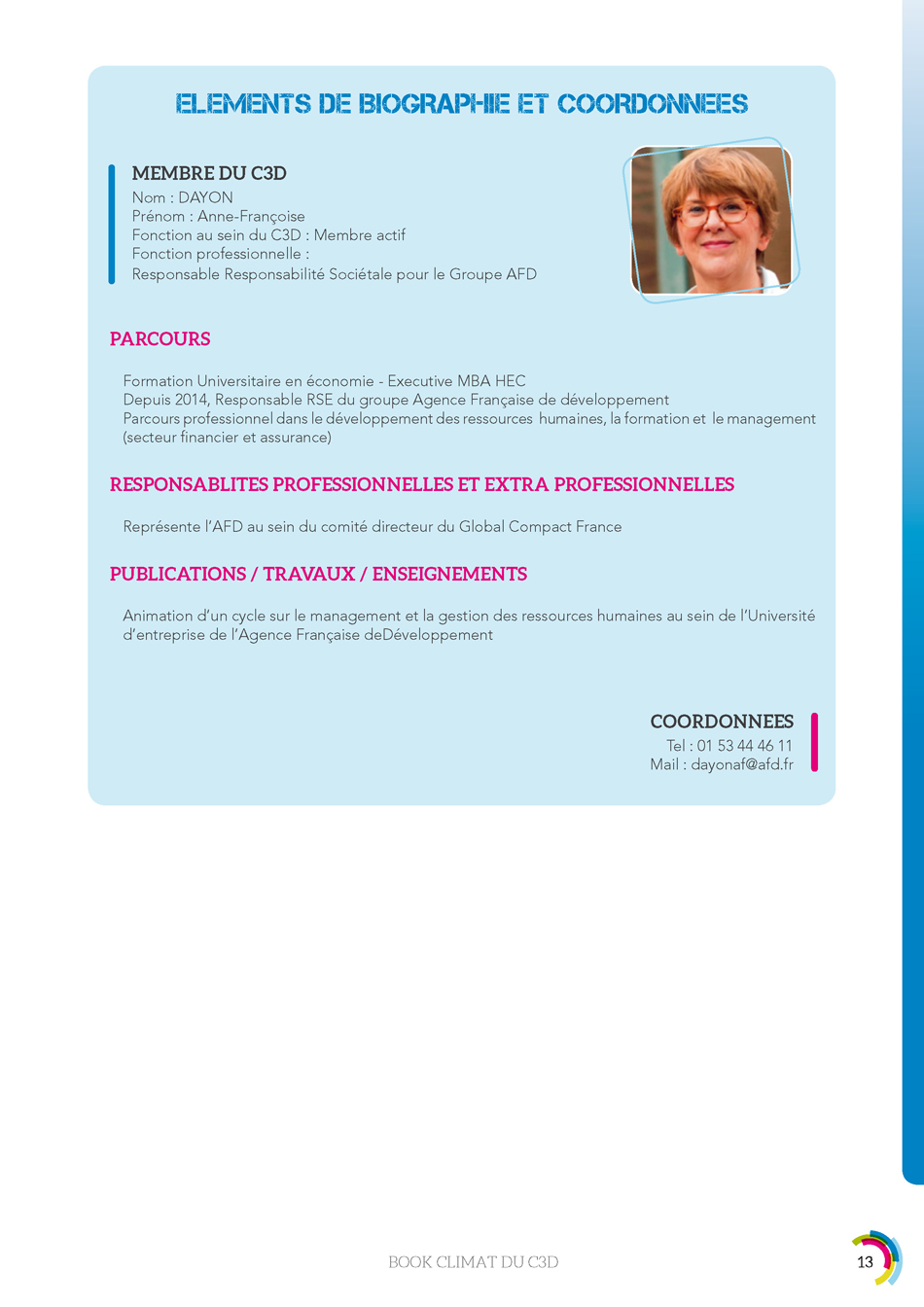 ELEMENTS DE BIOGRAPHIE ET COORDONNEES

MEMBRE DU C3D
Nom : DAYON
Prénom : Anne-Françoise
Fonction au sein du C3D : Membre actif
Fonction professionnelle :
Responsable Responsabilité Sociétale pour le Groupe AFD

PARCOURS

Formation Universitaire en économie - Executive MBA HEC
Depuis 2014, Responsable RSE du groupe Agence Française de développement
Parcours professionnel dans le développement des ressources humaines, la formation et le management (secteur financier et assurance)

RESPONSABLITES PROFESSIONNELLES ET EXTRA PROFESSIONNELLES

Représente l'AFD au sein du comité directeur du Global Compact France

PUBLICATIONS / TRAVAUX / ENSEIGNEMENTS

Animation d'un cycle sur le management et la gestion des ressources humaines au sein de l'Université d'entreprise de l'Agence Française deDéveloppement

COORDONNEES
Tel : 01 53 44 46 11
Mail : dayonaf@afd.fr

BOOK CLIMAT DU C3D

13